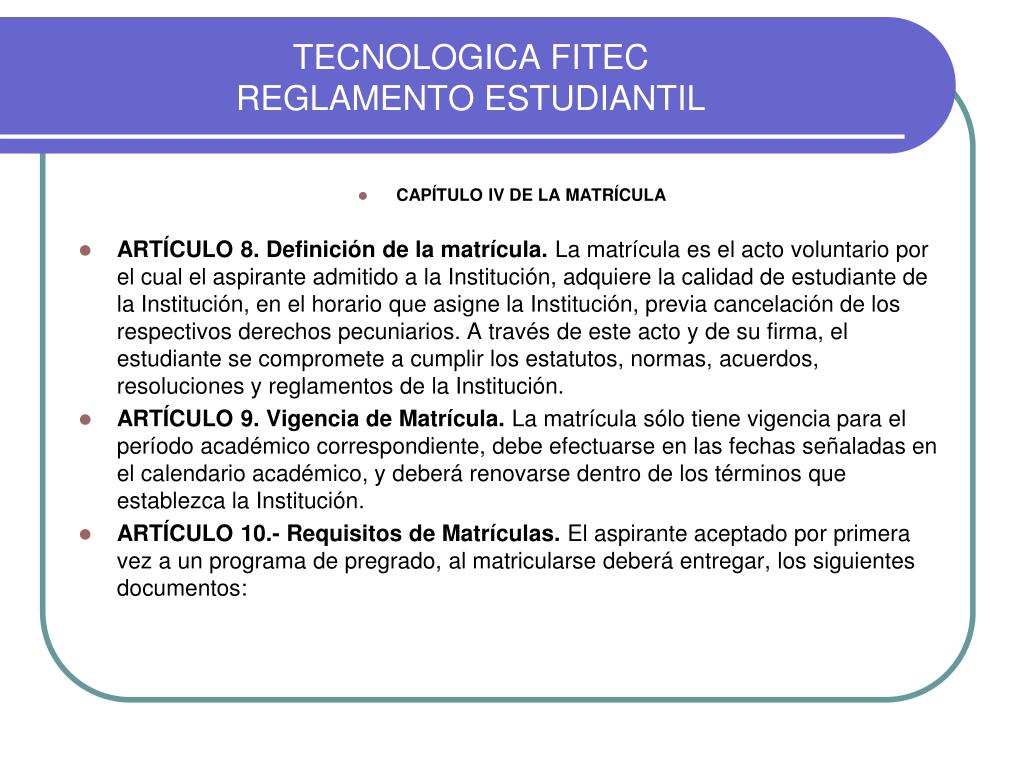 TECNOLOGICA FITEC
REGLAMENTO ESTUDIANTIL

CAPÍTULO IV DE LA MATRÍCULA

ARTÍCULO 8. Definición de la matrícula. La matrícula es el acto voluntario por el cual el aspirante admitido a la Institución, adquiere la calidad de estudiante de la Institución, en el horario que asigne la Institución, previa cancelación de los respectivos derechos pecuniarios. A través de este acto y de su firma, el estudiante se compromete a cumplir los estatutos, normas, acuerdos, resoluciones y reglamentos de la Institución.

ARTÍCULO 9. Vigencia de Matrícula. La matrícula sólo tiene vigencia para el período académico correspondiente, debe efectuarse en las fechas señaladas en el calendario académico, y deberá renovarse dentro de los términos que establezca la Institución.

ARTÍCULO 10.- Requisitos de Matrículas. El aspirante aceptado por primera vez a un programa de pregrado, al matricularse deberá entregar, los siguientes documentos: